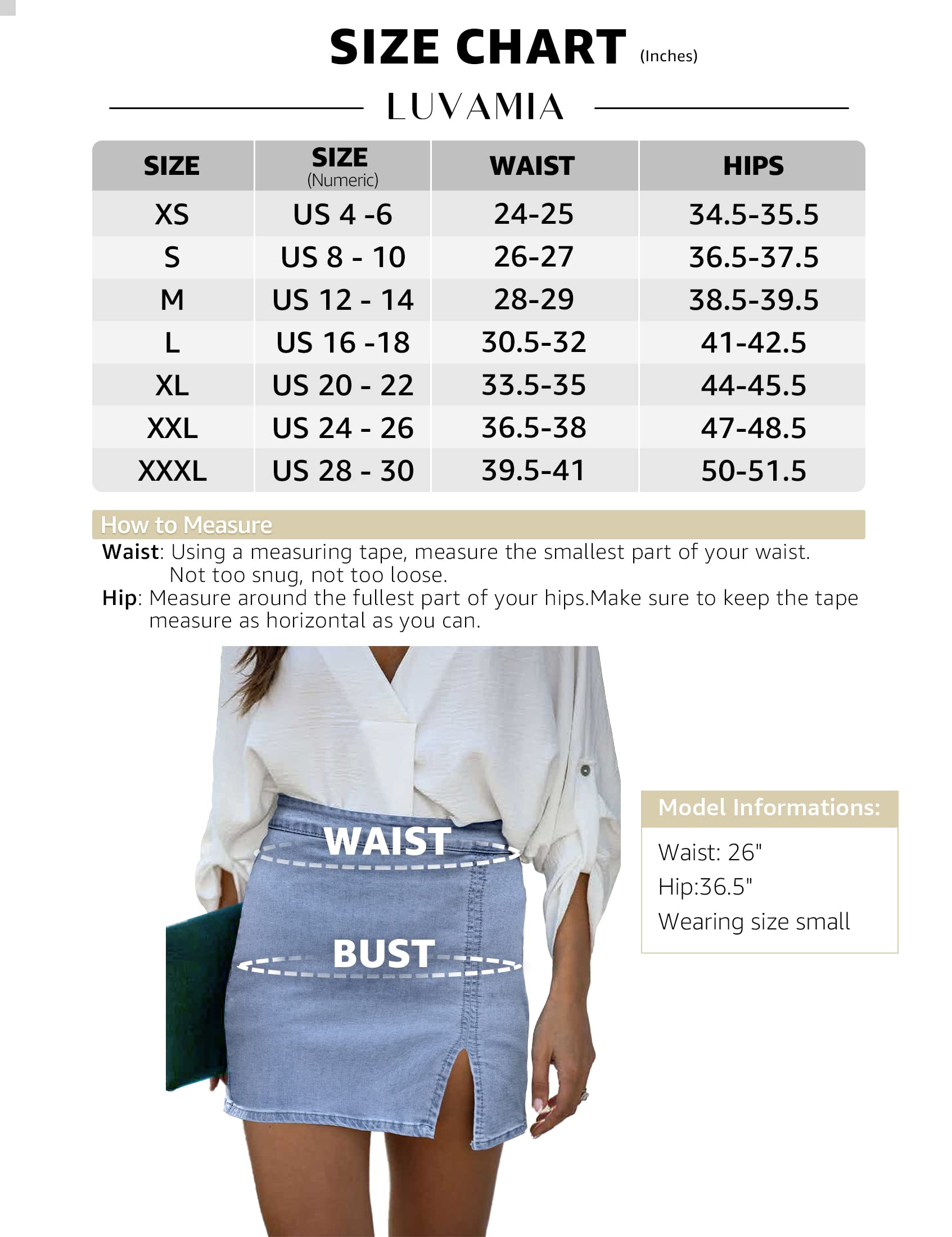 SIZE CHART (Inches)

LUVAMIA

| SIZE | SIZE (Numeric) | WAIST | HIPS |
|---|---|---|---|
| XS | US 4 -6 | 24-25 | 34.5-35.5 |
| S | US 8 - 10 | 26-27 | 36.5-37.5 |
| M | US 12 - 14 | 28-29 | 38.5-39.5 |
| L | US 16 -18 | 30.5-32 | 41-42.5 |
| XL | US 20 - 22 | 33.5-35 | 44-45.5 |
| XXL | US 24 - 26 | 36.5-38 | 47-48.5 |
| XXXL | US 28 - 30 | 39.5-41 | 50-51.5 |

How to Measure

Waist: Using a measuring tape, measure the smallest part of your waist. Not too snug, not too loose.

Hip: Measure around the fullest part of your hips.Make sure to keep the tape measure as horizontal as you can.

WAIST

BUST

Model Informations:

Waist: 26"
Hip:36.5"
Wearing size small